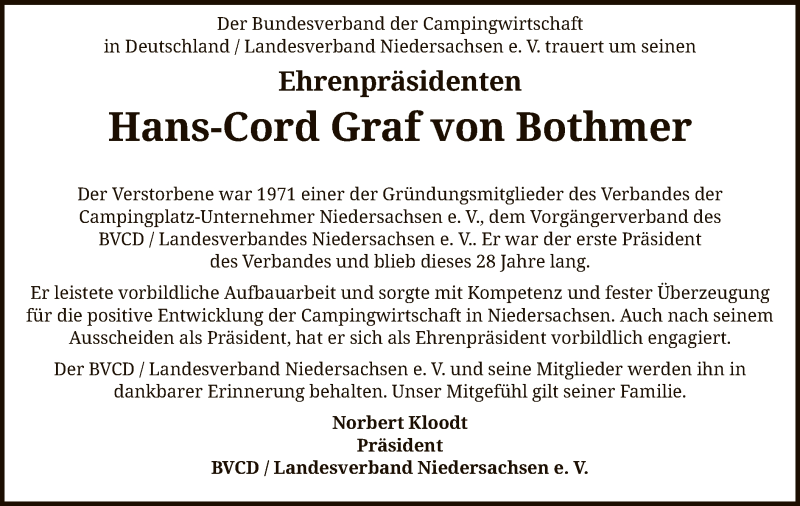 Der Bundesverband der Campingwirtschaft in Deutschland / Landesverband Niedersachsen e. V. trauert um seinen

Ehrenpräsidenten

Hans-Cord Graf von Bothmer

Der Verstorbene war 1971 einer der Gründungsmitglieder des Verbandes der Campingplatz-Unternehmer Niedersachsen e. V., dem Vorgängerverband des BVCD / Landesverbandes Niedersachsen e. V.. Er war der erste Präsident des Verbandes und blieb dieses 28 Jahre lang.

Er leistete vorbildliche Aufbauarbeit und sorgte mit Kompetenz und fester Überzeugung für die positive Entwicklung der Campingwirtschaft in Niedersachsen. Auch nach seinem Ausscheiden als Präsident, hat er sich als Ehrenpräsident vorbildlich engagiert.

Der BVCD / Landesverband Niedersachsen e. V. und seine Mitglieder werden ihn in dankbarer Erinnerung behalten. Unser Mitgefühl gilt seiner Familie.

Norbert Kloodt
Präsident
BVCD / Landesverband Niedersachsen e. V.